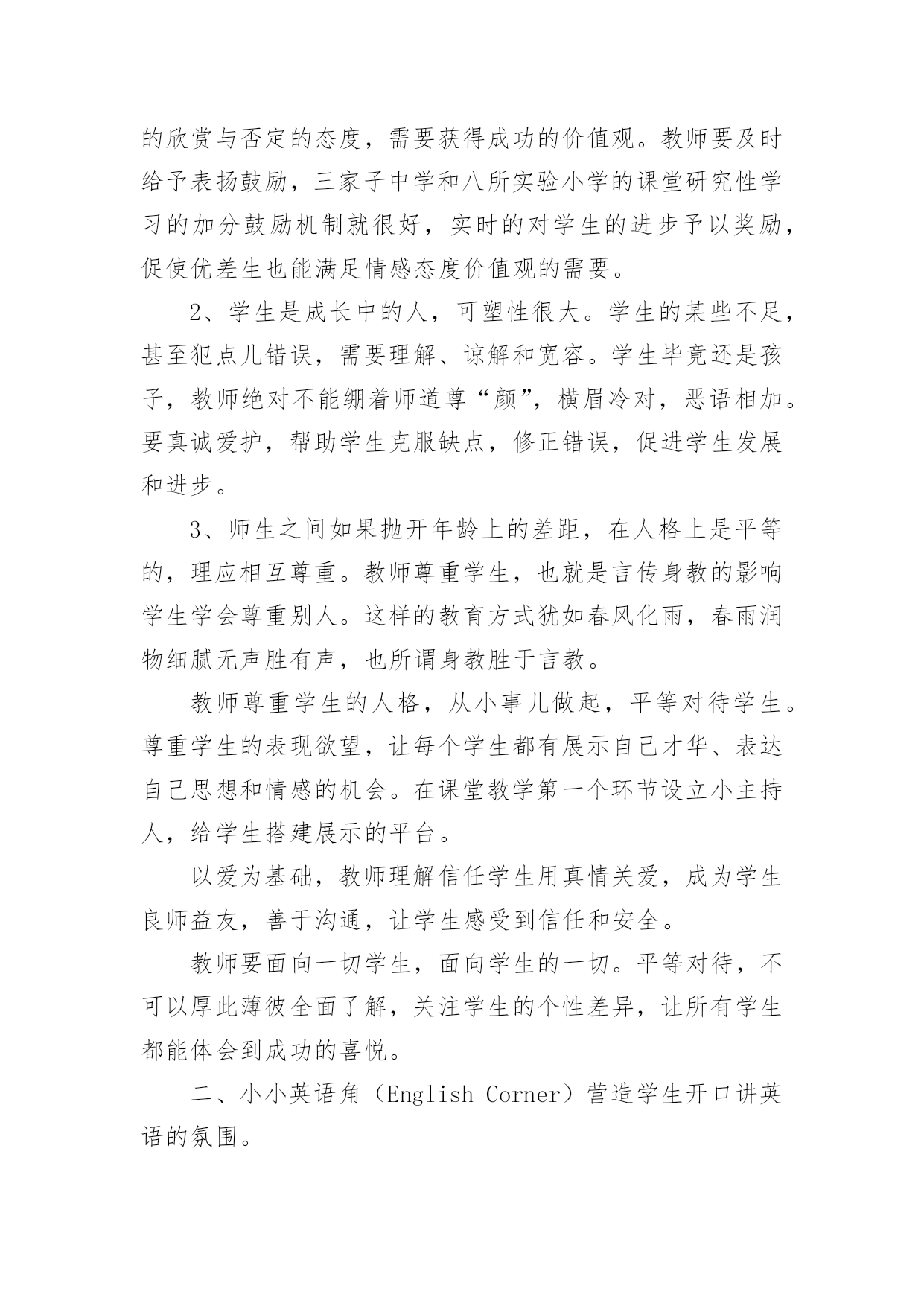 的欣赏与否定的态度，需要获得成功的价值观。教师要及时给予表扬鼓励，三家子中学和八所实验小学的课堂研究性学习的加分鼓励机制就很好，实时的对学生的进步予以奖励，促使优差生也能满足情感态度价值观的需要。

2、学生是成长中的人，可塑性很大。学生的某些不足，甚至犯点儿错误，需要理解、谅解和宽容。学生毕竟还是孩子，教师绝对不能绷着师道尊“颜”，横眉冷对，恶语相加。要真诚爱护，帮助学生克服缺点，修正错误，促进学生发展和进步。

3、师生之间如果抛开年龄上的差距，在人格上是平等的，理应相互尊重。教师尊重学生，也就是言传身教的影响学生学会尊重别人。这样的教育方式犹如春风化雨，春雨润物细腻无声胜有声，也所谓身教胜于言教。

教师尊重学生的人格，从小事儿做起，平等对待学生。尊重学生的表现欲望，让每个学生都有展示自己才华、表达自己思想和情感的机会。在课堂教学第一个环节设立小主持人，给学生搭建展示的平台。

以爱为基础，教师理解信任学生用真情关爱，成为学生良师益友，善于沟通，让学生感受到信任和安全。

教师要面向一切学生，面向学生的一切。平等对待，不可以厚此薄彼全面了解，关注学生的个性差异，让所有学生都能体会到成功的喜悦。

二、小小英语角（English Corner）营造学生开口讲英语的氛围。